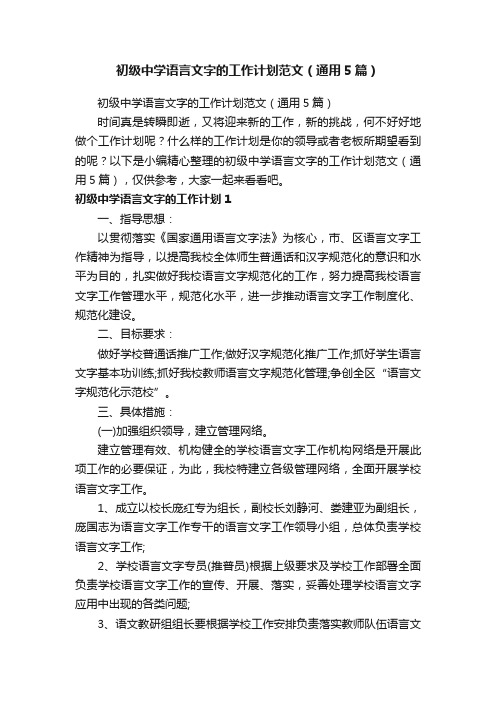 初级中学语言文字的工作计划范文（通用5篇）

初级中学语言文字的工作计划范文（通用5篇）

时间真是转瞬即逝，又将迎来新的工作，新的挑战，何不好好地做个工作计划呢？什么样的工作计划是你的领导或者老板所期望看到的呢？以下是小编精心整理的初级中学语言文字的工作计划范文（通用5篇），仅供参考，大家一起来看看吧。

初级中学语言文字的工作计划1

一、指导思想：

以贯彻落实《国家通用语言文字法》为核心，市、区语言文字工作精神为指导，以提高我校全体师生普通话和汉字规范化的意识和水平为目的，扎实做好我校语言文字规范化的工作，努力提高我校语言文字工作管理水平，规范化水平，进一步推动语言文字工作制度化、规范化建设。

二、目标要求：

做好学校普通话推广工作;做好汉字规范化推广工作;抓好学生语言文字基本功训练;抓好我校教师语言文字规范化管理;争创全区“语言文字规范化示范校”。

三、具体措施：

(一)加强组织领导，建立管理网络。

建立管理有效、机构健全的学校语言文字工作机构网络是开展此项工作的必要保证，为此，我校特建立各级管理网络，全面开展学校语言文字工作。

1、成立以校长庞红专为组长，副校长刘静河、娄建亚为副组长，庞国志为语言文字工作专干的语言文字工作领导小组，总体负责学校语言文字工作;

2、学校语言文字专员(推普员)根据上级要求及学校工作部署全面负责学校语言文字工作的宣传、开展、落实，妥善处理学校语言文字应用中出现的各类问题;

3、语文教研组组长要根据学校工作安排负责落实教师队伍语言文